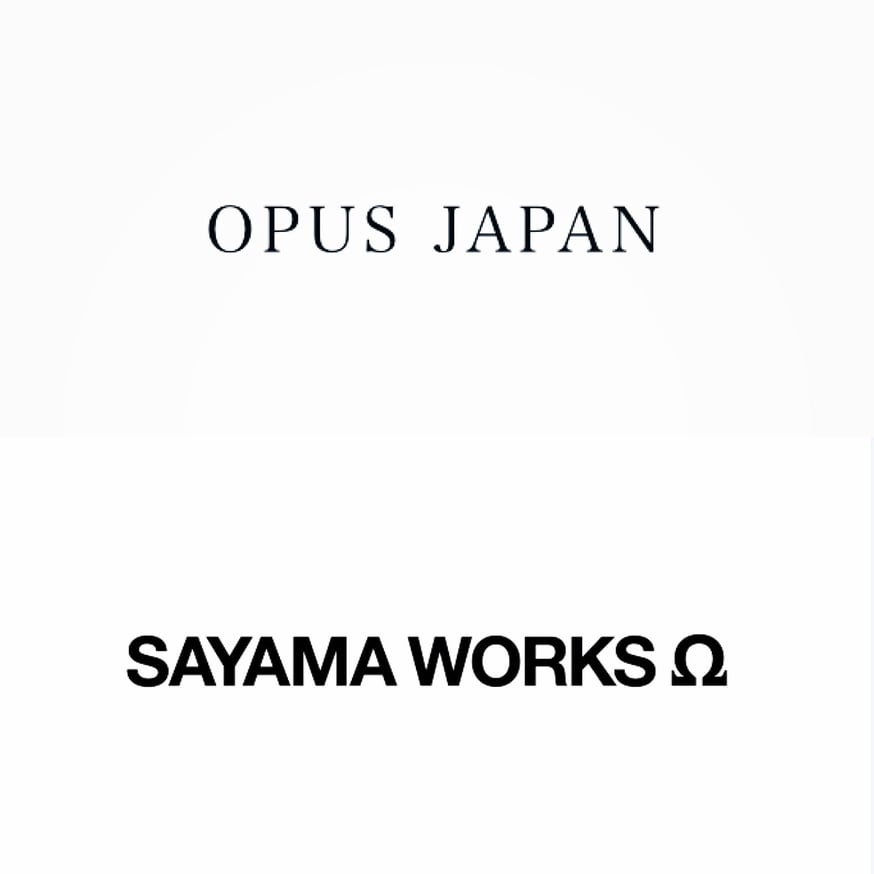 OPUS JAPAN

SAYAMA WORKS Ω